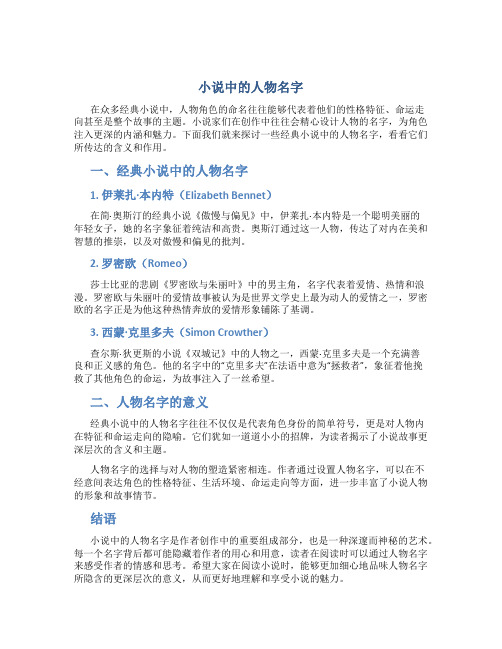 小说中的人物名字

在众多经典小说中，人物角色的命名往往能够代表着他们的性格特征、命运走向甚至是整个故事的主题。小说家们在创作中往往会精心设计人物的名字，为角色注入更深的内涵和魅力。下面我们就来探讨一些经典小说中的人物名字，看看它们所传达的含义和作用。

一、经典小说中的人物名字

1. 伊莱扎·本内特（Elizabeth Bennet）

在简·奥斯汀的经典小说《傲慢与偏见》中，伊莱扎·本内特是一个聪明美丽的年轻女子，她的名字象征着纯洁和高贵。奥斯汀通过这一人物，传达了对内在美和智慧的推崇，以及对傲慢和偏见的批判。

2. 罗密欧（Romeo）

莎士比亚的悲剧《罗密欧与朱丽叶》中的男主角，名字代表着爱情、热情和浪漫。罗密欧与朱丽叶的爱情故事被认为是世界文学史上最为动人的爱情之一，罗密欧的名字正是为他这种热情奔放的爱情形象铺陈了基调。

3. 西蒙·克里多夫（Simon Crowther）

查尔斯·狄更斯的小说《双城记》中的人物之一，西蒙·克里多夫是一个充满善良和正义感的角色。他的名字中的"克里多夫"在法语中意为"拯救者"，象征着他挽救了其他角色的命运，为故事注入了一丝希望。

二、人物名字的意义

经典小说中的人物名字往往不仅仅是代表角色身份的简单符号，更是对人物内在特征和命运走向的隐喻。它们犹如一道道小小的招牌，为读者揭示了小说故事更深层次的含义和主题。

人物名字的选择与对人物的塑造紧密相连。作者通过设置人物名字，可以在不经意间表达角色的性格特征、生活环境、命运走向等方面，进一步丰富了小说人物的形象和故事情节。

结语

小说中的人物名字是作者创作中的重要组成部分，也是一种深邃而神秘的艺术。每一个名字背后都可能隐藏着作者的用心和用意，读者在阅读时可以通过人物名字来感受作者的情感和思考。希望大家在阅读小说时，能够更加细心地品味人物名字所隐含的更深层次的意义，从而更好地理解和享受小说的魅力。